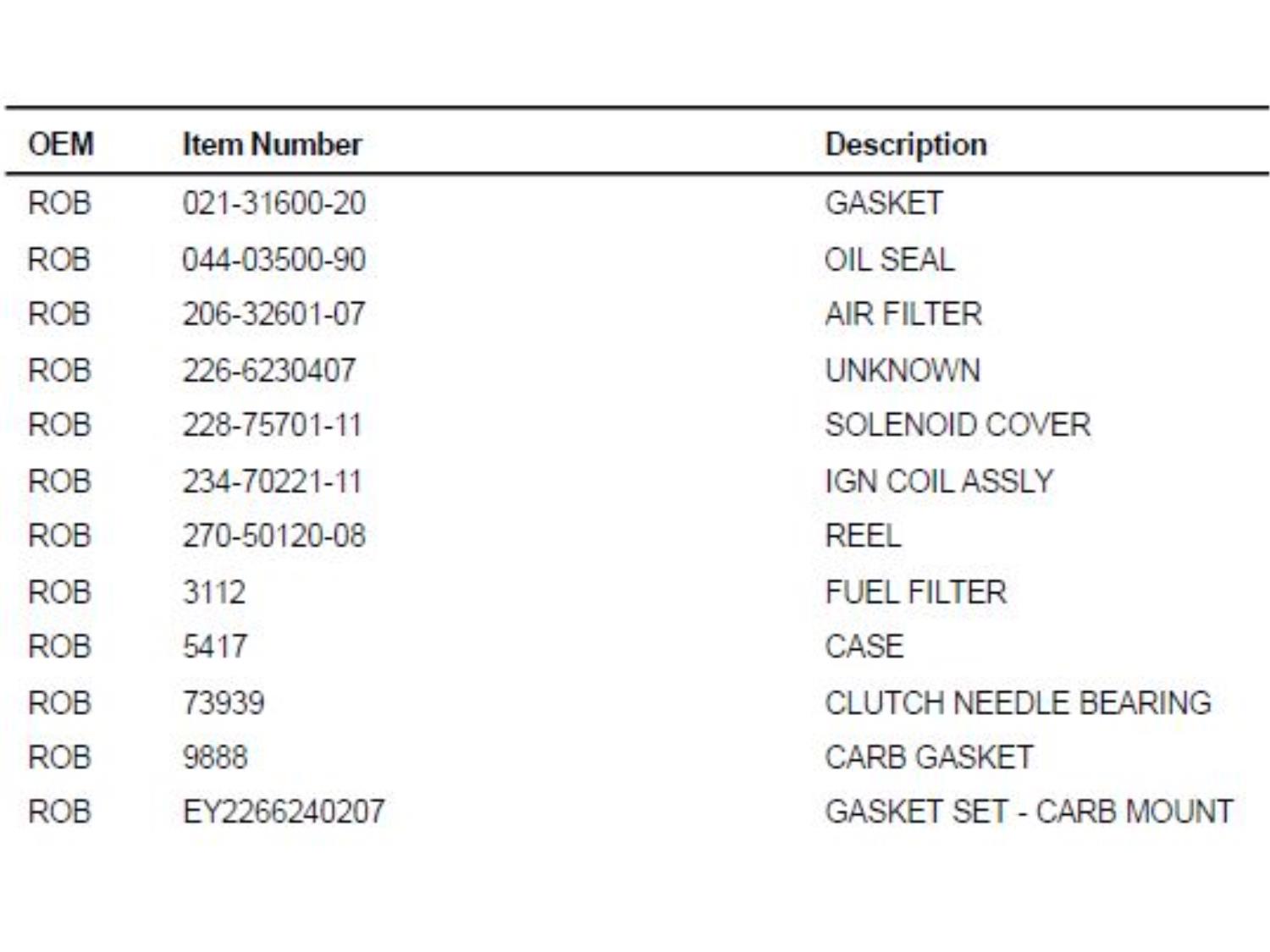 | OEM | Item Number | Description |
|---|---|---|
| ROB | 021-31600-20 | GASKET |
| ROB | 044-03500-90 | OIL SEAL |
| ROB | 206-32601-07 | AIR FILTER |
| ROB | 226-6230407 | UNKNOWN |
| ROB | 228-75701-11 | SOLENOID COVER |
| ROB | 234-70221-11 | IGN COIL ASSLY |
| ROB | 270-50120-08 | REEL |
| ROB | 3112 | FUEL FILTER |
| ROB | 5417 | CASE |
| ROB | 73939 | CLUTCH NEEDLE BEARING |
| ROB | 9888 | CARB GASKET |
| ROB | EY2266240207 | GASKET SET - CARB MOUNT |